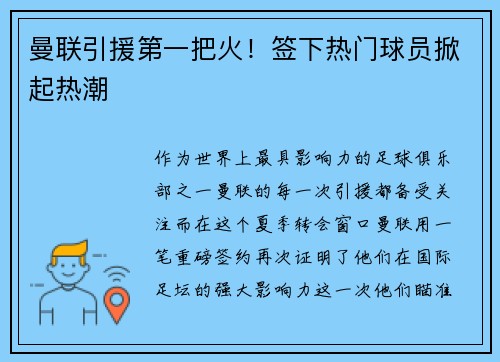 曼联引援第一把火！签下热门球员掀起热潮

作为世界上最具影响力的足球俱乐部之一曼联的每一次引援都备受关注而在这个夏季转会窗口曼联用一笔重磅签约再次证明了他们在国际足坛的强大影响力这一次他们瞄准